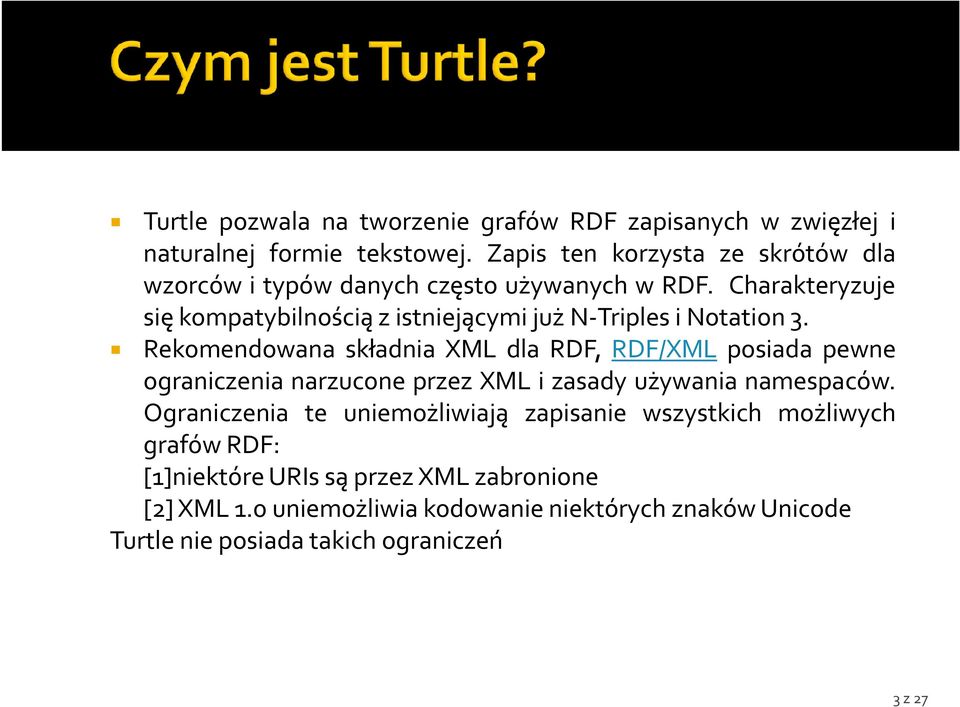 Czym jest Turtle?

Turtle pozwala na tworzenie grafów RDF zapisanych w zwięzłej i naturalnej formie tekstowej. Zapis ten korzysta ze skrótów dla wzorców i typów danych często używanych w RDF. Charakteryzuje się kompatybilnością z istniejącymi już N-Triples i Notation 3.

Rekomendowana składnia XML dla RDF, RDF/XML posiada pewne ograniczenia narzucone przez XML i zasady używania namespaców. Ograniczenia te uniemożliwiają zapisanie wszystkich możliwych grafów RDF:
[1]niektóre URIs są przez XML zabronione
[2] XML 1.0 uniemożliwia kodowanie niektórych znaków Unicode
Turtle nie posiada takich ograniczeń

3 z 27